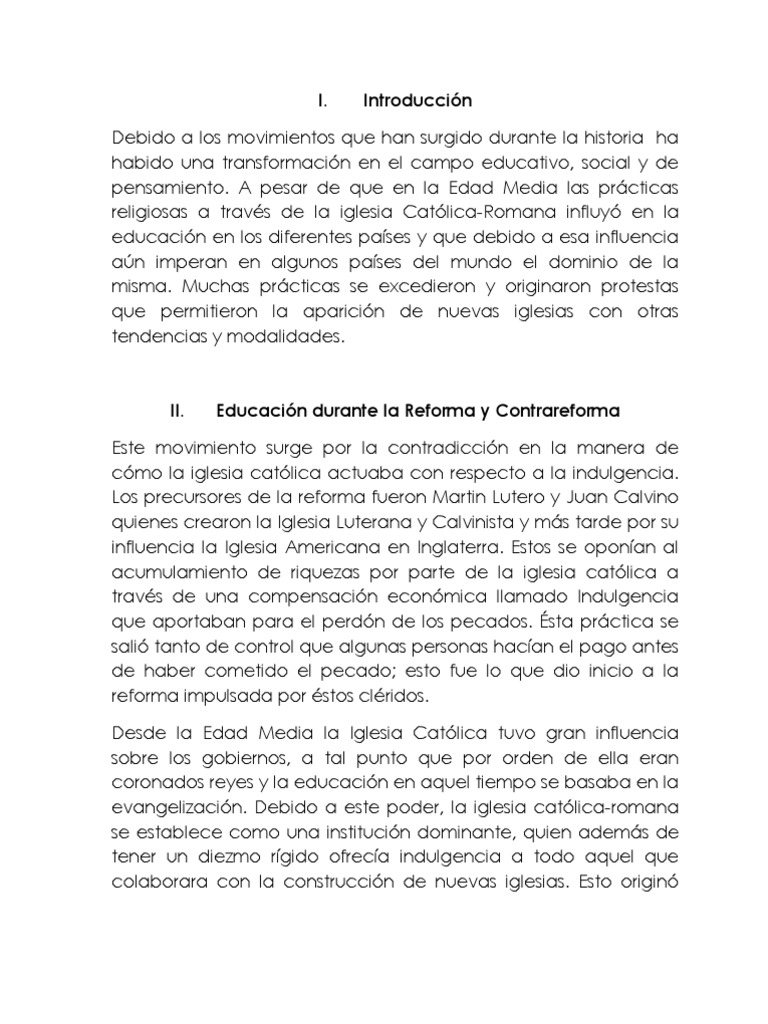 I. Introducción

Debido a los movimientos que han surgido durante la historia ha habido una transformación en el campo educativo, social y de pensamiento. A pesar de que en la Edad Media las prácticas religiosas a través de la iglesia Católica-Romana influyó en la educación en los diferentes países y que debido a esa influencia aún imperan en algunos países del mundo el dominio de la misma. Muchas prácticas se excedieron y originaron protestas que permitieron la aparición de nuevas iglesias con otras tendencias y modalidades.

II. Educación durante la Reforma y Contrareforma

Este movimiento surge por la contradicción en la manera de cómo la iglesia católica actuaba con respecto a la indulgencia. Los precursores de la reforma fueron Martin Lutero y Juan Calvino quienes crearon la Iglesia Luterana y Calvinista y más tarde por su influencia la Iglesia Americana en Inglaterra. Estos se oponían al acumulamiento de riquezas por parte de la iglesia católica a través de una compensación económica llamado Indulgencia que aportaban para el perdón de los pecados. Ésta práctica se salió tanto de control que algunas personas hacían el pago antes de haber cometido el pecado; esto fue lo que dio inicio a la reforma impulsada por éstos cléridos.

Desde la Edad Media la Iglesia Católica tuvo gran influencia sobre los gobiernos, a tal punto que por orden de ella eran coronados reyes y la educación en aquel tiempo se basaba en la evangelización. Debido a este poder, la iglesia católica-romana se establece como una institución dominante, quien además de tener un diezmo rígido ofrecía indulgencia a todo aquel que colaborara con la construcción de nuevas iglesias. Esto originó